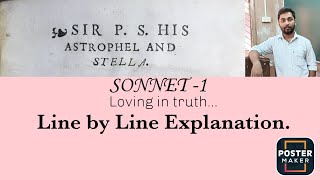 SIR P. S. HIS
ASTROPHEL AND
STELLA.

SONNET -1
Loving in truth...
Line by Line Explanation.

POSTER
MAKER